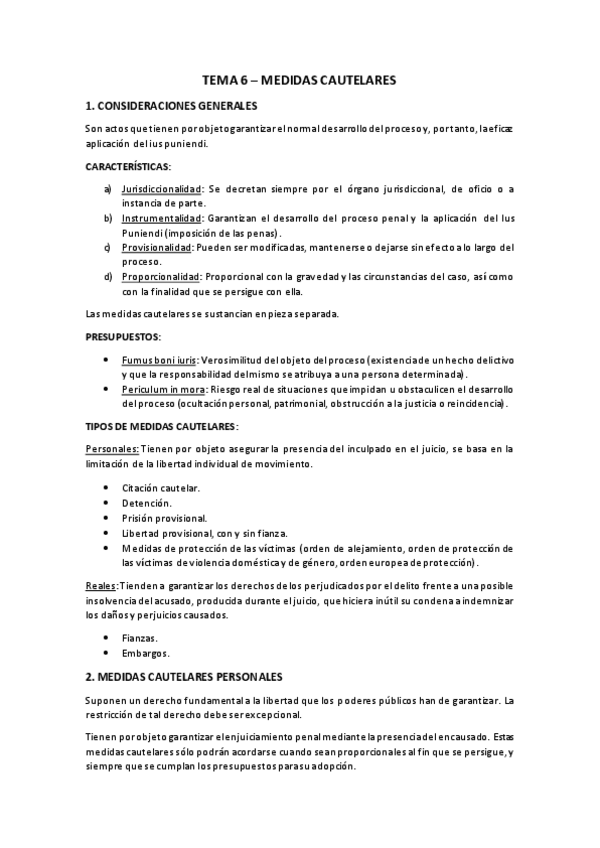 TEMA 6 – MEDIDAS CAUTELARES

1. CONSIDERACIONES GENERALES

Son actos que tienen por objeto garantizar el normal desarrollo del proceso y, por tanto, la eficaz aplicación del ius puniendi.

CARACTERÍSTICAS:

a) Jurisdiccionalidad: Se decretan siempre por el órgano jurisdiccional, de oficio o a instancia de parte.
b) Instrumentalidad: Garantizan el desarrollo del proceso penal y la aplicación del Ius Puniendi (imposición de las penas).
c) Provisionalidad: Pueden ser modificadas, mantenerse o dejarse sin efecto a lo largo del proceso.
d) Proporcionalidad: Proporcional con la gravedad y las circunstancias del caso, así como con la finalidad que se persigue con ella.

Las medidas cautelares se sustancian en pieza separada.

PRESUPUESTOS:

• Fumus boni iuris: Verosimilitud del objeto del proceso (existencia de un hecho delictivo y que la responsabilidad del mismo se atribuya a una persona determinada).
• Periculum in mora: Riesgo real de situaciones que impidan u obstaculicen el desarrollo del proceso (ocultación personal, patrimonial, obstrucción a la justicia o reincidencia).

TIPOS DE MEDIDAS CAUTELARES:

Personales: Tienen por objeto asegurar la presencia del inculpado en el juicio, se basa en la limitación de la libertad individual de movimiento.

• Citación cautelar.
• Detención.
• Prisión provisional.
• Libertad provisional, con y sin fianza.
• Medidas de protección de las víctimas (orden de alejamiento, orden de protección de las víctimas de violencia doméstica y de género, orden europea de protección).

Reales: Tienden a garantizar los derechos de los perjudicados por el delito frente a una posible insolvencia del acusado, producida durante el juicio, que hiciera inútil su condena a indemnizar los daños y perjuicios causados.

• Fianzas.
• Embargos.

2. MEDIDAS CAUTELARES PERSONALES

Suponen un derecho fundamental a la libertad que los poderes públicos han de garantizar. La restricción de tal derecho debe ser excepcional.

Tienen por objeto garantizar el enjuiciamiento penal mediante la presencia del encausado. Estas medidas cautelares sólo podrán acordarse cuando sean proporcionales al fin que se persigue, y siempre que se cumplan los presupuestos para su adopción.